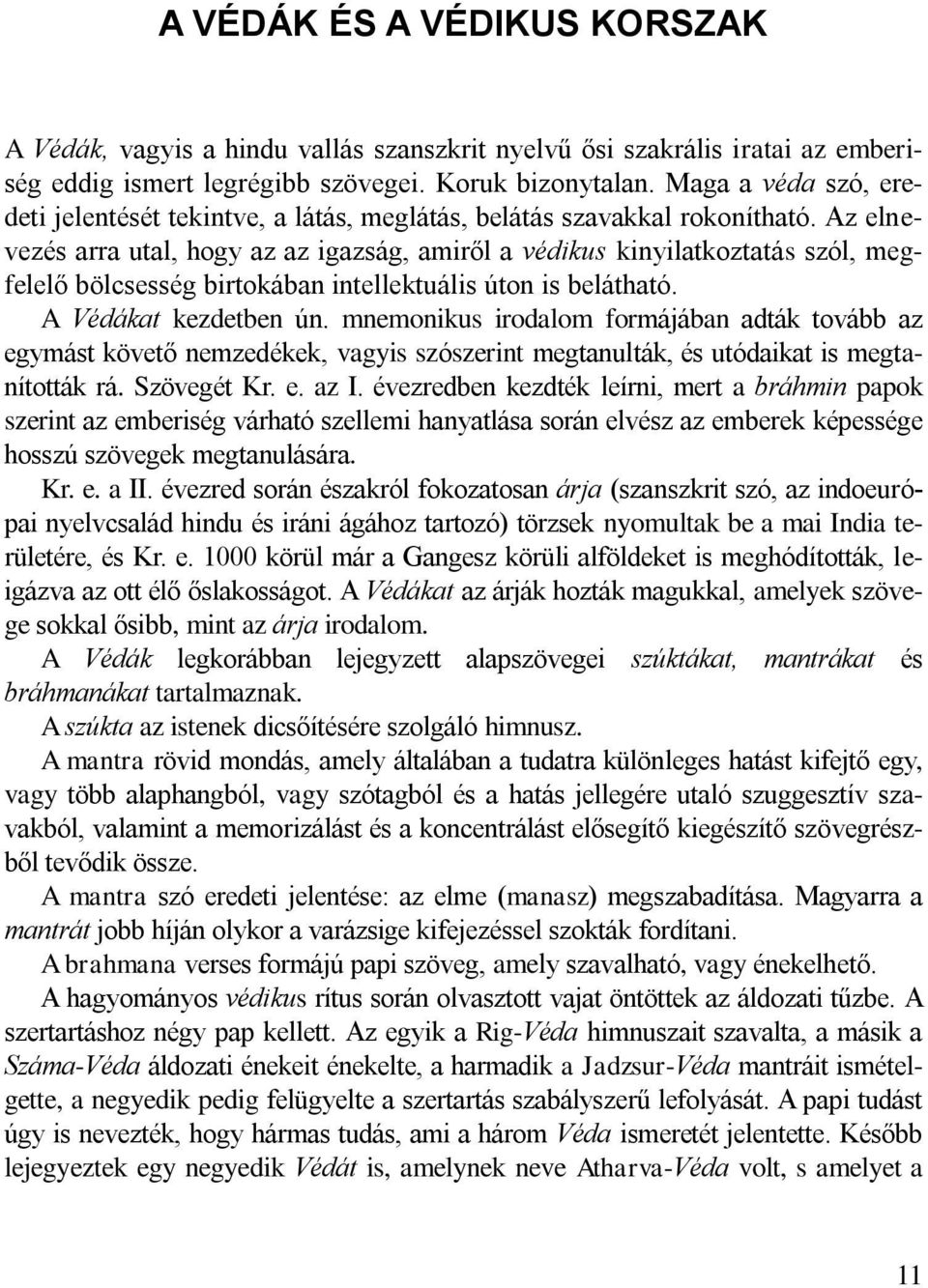 A VÉDÁK ÉS A VÉDIKUS KORSZAK

A Védák, vagyis a hindu vallás szanszkrit nyelvű ősi szakrális iratai az emberiség eddig ismert legrégibb szövegei. Koruk bizonytalan. Maga a véda szó, eredeti jelentését tekintve, a látás, meglátás, belátás szavakkal rokonítható. Az elnevezés arra utal, hogy az az igazság, amiről a védikus kinyilatkoztatás szól, megfelelő bölcsesség birtokában intellektuális úton is belátható.

A Védákat kezdetben ún. mnemonikus irodalom formájában adták tovább az egymást követő nemzedékek, vagyis szószerint megtanulták, és utódaikat is megtanították rá. Szövegét Kr. e. az I. évezredben kezdték leírni, mert a bráhmin papok szerint az emberiség várható szellemi hanyatlása során elvész az emberek képessége hosszú szövegek megtanulására.

Kr. e. a II. évezred során északról fokozatosan árja (szanszkrit szó, az indoeurópai nyelvcsalád hindu és iráni ágához tartozó) törzsek nyomultak be a mai India területére, és Kr. e. 1000 körül már a Gangesz körüli alföldeket is meghódították, leigázva az ott élő őslakosságot. A Védákat az árják hozták magukkal, amelyek szövege sokkal ősibb, mint az árja irodalom.

A Védák legkorábban lejegyzett alapszövegei szúktákat, mantrákat és bráhmanákat tartalmaznak.

A szúkta az istenek dicsőítésére szolgáló himnusz.

A mantra rövid mondás, amely általában a tudatra különleges hatást kifejtő egy, vagy több alaphangból, vagy szótagból és a hatás jellegére utaló szuggesztív szavakból, valamint a memorizálást és a koncentrálást elősegítő kiegészítő szövegrészből tevődik össze.

A mantra szó eredeti jelentése: az elme (manasz) megszabadítása. Magyarra a mantrát jobb híján olykor a varázsige kifejezéssel szokták fordítani.

A brahmana verses formájú papi szöveg, amely szavalható, vagy énekelhető.

A hagyományos védikus rítus során olvasztott vajat öntöttek az áldozati tűzbe. A szertartáshoz négy pap kellett. Az egyik a Rig-Véda himnuszait szavalta, a másik a Száma-Véda áldozati énekeit énekelte, a harmadik a Jadzsur-Véda mantráit ismételgette, a negyedik pedig felügyelte a szertartás szabályszerű lefolyását. A papi tudást úgy is nevezték, hogy hármas tudás, ami a három Véda ismeretét jelentette. Később lejegyeztek egy negyedik Védát is, amelynek neve Atharva-Véda volt, s amelyet a

11